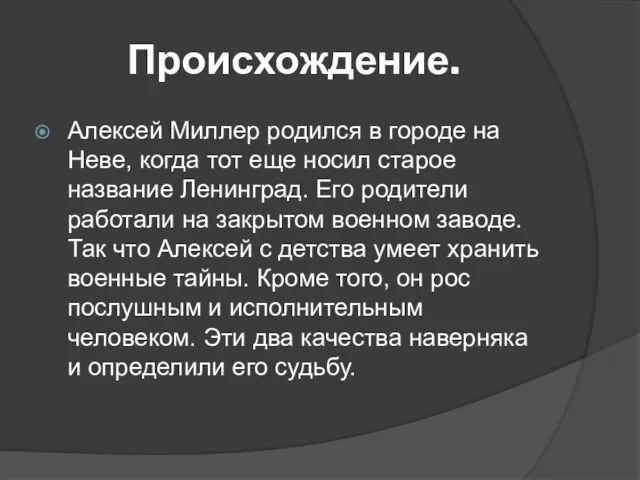 Происхождение.

Алексей Миллер родился в городе на Неве, когда тот еще носил старое название Ленинград. Его родители работали на закрытом военном заводе. Так что Алексей с детства умеет хранить военные тайны. Кроме того, он рос послушным и исполнительным человеком. Эти два качества наверняка и определили его судьбу.